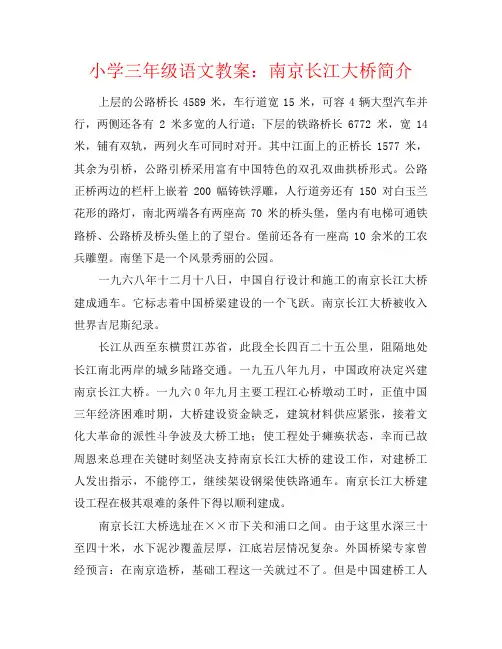 小学三年级语文教案：南京长江大桥简介

上层的公路桥长 4589 米，车行道宽 15 米，可容 4 辆大型汽车并行，两侧还各有 2 米多宽的人行道；下层的铁路桥长 6772 米，宽 14 米，铺有双轨，两列火车可同时对开。其中江面上的正桥长 1577 米，其余为引桥，公路引桥采用富有中国特色的双孔双曲拱桥形式。公路正桥两边的栏杆上嵌着 200 幅铸铁浮雕，人行道旁还有 150 对白玉兰花形的路灯，南北两端各有两座高 70 米的桥头堡，堡内有电梯可通铁路桥、公路桥及桥头堡上的了望台。堡前还各有一座高 10 余米的工农兵雕塑。南堡下是一个风景秀丽的公园。

一九六八年十二月十八日，中国自行设计和施工的南京长江大桥建成通车。它标志着中国桥梁建设的一个飞跃。南京长江大桥被收入世界吉尼斯纪录。

长江从西至东横贯江苏省，此段全长四百二十五公里，阻隔地处长江南北两岸的城乡陆路交通。一九五八年九月，中国政府决定兴建南京长江大桥。一九六0年九月主要工程江心桥墩动工时，正值中国三年经济困难时期，大桥建设资金缺乏，建筑材料供应紧张，接着文化大革命的派性斗争波及大桥工地；使工程处于瘫痪状态，幸而已故周恩来总理在关键时刻坚决支持南京长江大桥的建设工作，对建桥工人发出指示，不能停工，继续架设钢梁使铁路通车。南京长江大桥建设工程在极其艰难的条件下得以顺利建成。

南京长江大桥选址在××市下关和浦口之间。由于这里水深三十至四十米，水下泥沙覆盖层厚，江底岩层情况复杂。外国桥梁专家曾经预言：在南京造桥，基础工程这一关就过不了。但是中国建桥工人